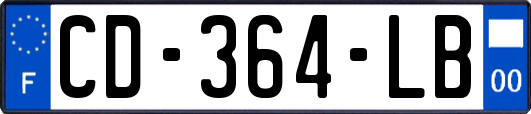 F
CD-364-LB
00